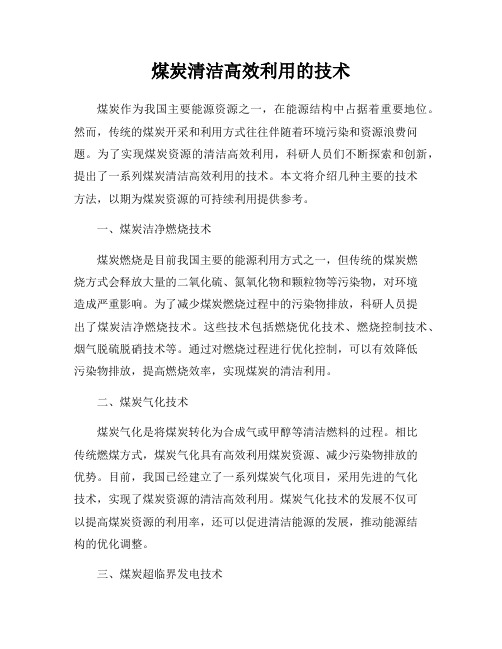 煤炭清洁高效利用的技术

煤炭作为我国主要能源资源之一，在能源结构中占据着重要地位。然而，传统的煤炭开采和利用方式往往伴随着环境污染和资源浪费问题。为了实现煤炭资源的清洁高效利用，科研人员们不断探索和创新，提出了一系列煤炭清洁高效利用的技术。本文将介绍几种主要的技术方法，以期为煤炭资源的可持续利用提供参考。

一、煤炭洁净燃烧技术

煤炭燃烧是目前我国主要的能源利用方式之一，但传统的煤炭燃烧方式会释放大量的二氧化硫、氮氧化物和颗粒物等污染物，对环境造成严重影响。为了减少煤炭燃烧过程中的污染物排放，科研人员提出了煤炭洁净燃烧技术。这些技术包括燃烧优化技术、燃烧控制技术、烟气脱硫脱硝技术等。通过对燃烧过程进行优化控制，可以有效降低污染物排放，提高燃烧效率，实现煤炭的清洁利用。

二、煤炭气化技术

煤炭气化是将煤炭转化为合成气或甲醇等清洁燃料的过程。相比传统燃煤方式，煤炭气化具有高效利用煤炭资源、减少污染物排放的优势。目前，我国已经建立了一系列煤炭气化项目，采用先进的气化技术，实现了煤炭资源的清洁高效利用。煤炭气化技术的发展不仅可以提高煤炭资源的利用率，还可以促进清洁能源的发展，推动能源结构的优化调整。

三、煤炭超临界发电技术